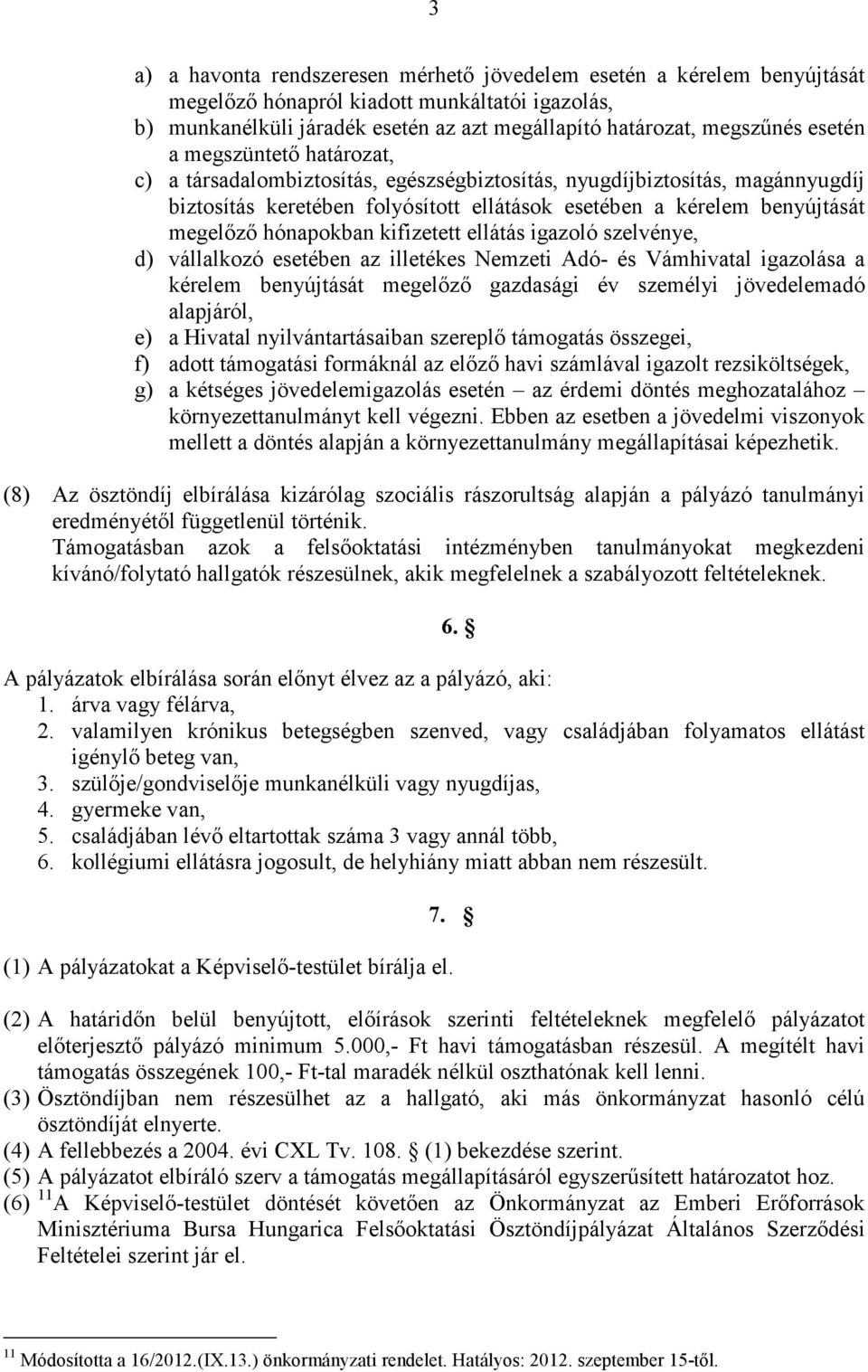 3

a) a havonta rendszeresen mérhető jövedelem esetén a kérelem benyújtását megelőző hónapról kiadott munkáltatói igazolás,
b) munkanélküli járadék esetén az azt megállapító határozat, megszűnés esetén a megszüntető határozat,
c) a társadalombiztosítás, egészségbiztosítás, nyugdíjbiztosítás, magánnyugdíj biztosítás keretében folyósított ellátások esetében a kérelem benyújtását megelőző hónapokban kifizetett ellátás igazoló szelvénye,
d) vállalkozó esetében az illetékes Nemzeti Adó- és Vámhivatal igazolása a kérelem benyújtását megelőző gazdasági év személyi jövedelemadó alapjáról,
e) a Hivatal nyilvántartásaiban szereplő támogatás összegei,
f) adott támogatási formáknál az előző havi számlával igazolt rezsiköltségek,
g) a kétséges jövedelemigazolás esetén – az érdemi döntés meghozatalához – környezettanulmányt kell végezni. Ebben az esetben a jövedelmi viszonyok mellett a döntés alapján a környezettanulmány megállapításai képezhetik.

(8) Az ösztöndíj elbírálása kizárólag szociális rászorultság alapján a pályázó tanulmányi eredményétől függetlenül történik.
Támogatásban azok a felsőoktatási intézményben tanulmányokat megkezdeni kívánó/folytató hallgatók részesülnek, akik megfelelnek a szabályozott feltételeknek.

6. §

A pályázatok elbírálása során előnyt élvez az a pályázó, aki:
1. árva vagy félárva,
2. valamilyen krónikus betegségben szenved, vagy családjában folyamatos ellátást igénylő beteg van,
3. szülője/gondviselője munkanélküli vagy nyugdíjas,
4. gyermeke van,
5. családjában lévő eltartottak száma 3 vagy annál több,
6. kollégiumi ellátásra jogosult, de helyhiány miatt abban nem részesült.

7. §

(1) A pályázatokat a Képviselő-testület bírálja el.

(2) A határidőn belül benyújtott, előírások szerinti feltételeknek megfelelő pályázatot előterjesztő pályázó minimum 5.000,- Ft havi támogatásban részesül. A megítélt havi támogatás összegének 100,- Ft-tal maradék nélkül oszthatónak kell lenni.
(3) Ösztöndíjban nem részesülhet az a hallgató, aki más önkormányzat hasonló célú ösztöndíját elnyerte.
(4) A fellebbezés a 2004. évi CXL Tv. 108. § (1) bekezdése szerint.
(5) A pályázatot elbíráló szerv a támogatás megállapításáról egyszerűsített határozatot hoz.
(6) $^{11}$A Képviselő-testület döntését követően az Önkormányzat az Emberi Erőforrások Minisztériuma Bursa Hungarica Felsőoktatási Ösztöndíjpályázat Általános Szerződési Feltételei szerint jár el.

$^{11}$ Módosította a 16/2012.(IX.13.) önkormányzati rendelet. Hatályos: 2012. szeptember 15-től.